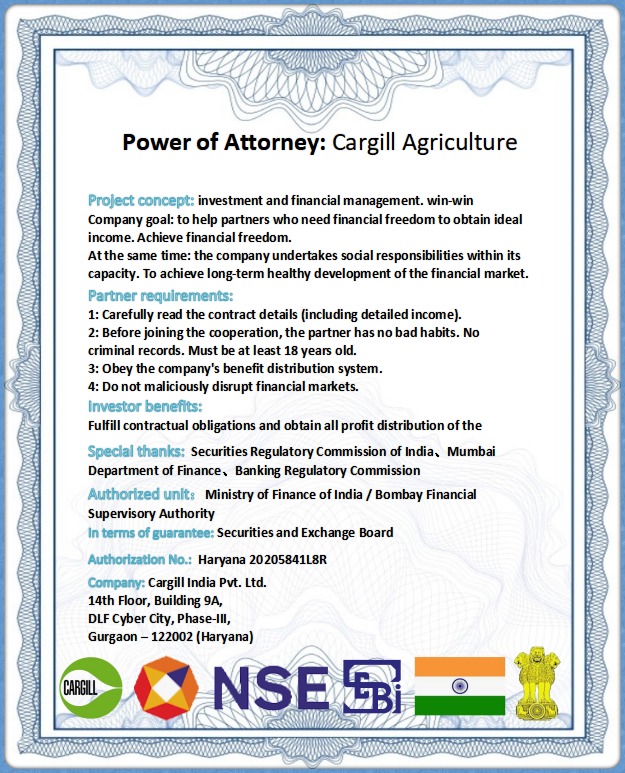 Power of Attorney: Cargill Agriculture

Project concept: investment and financial management. win-win
Company goal: to help partners who need financial freedom to obtain ideal income. Achieve financial freedom.
At the same time: the company undertakes social responsibilities within its capacity. To achieve long-term healthy development of the financial market.

Partner requirements:
1: Carefully read the contract details (including detailed income).
2: Before joining the cooperation, the partner has no bad habits. No criminal records. Must be at least 18 years old.
3: Obey the company's benefit distribution system.
4: Do not maliciously disrupt financial markets.

Investor benefits:
Fulfill contractual obligations and obtain all profit distribution of the

Special thanks: Securities Regulatory Commission of India、Mumbai Department of Finance、Banking Regulatory Commission

Authorized unit: Ministry of Finance of India / Bombay Financial Supervisory Authority

In terms of guarantee: Securities and Exchange Board

Authorization No.: Haryana 20205841L8R

Company: Cargill India Pvt. Ltd.
14th Floor, Building 9A,
DLF Cyber City, Phase-III,
Gurgaon – 122002 (Haryana)

CARGILL NSE SEBI